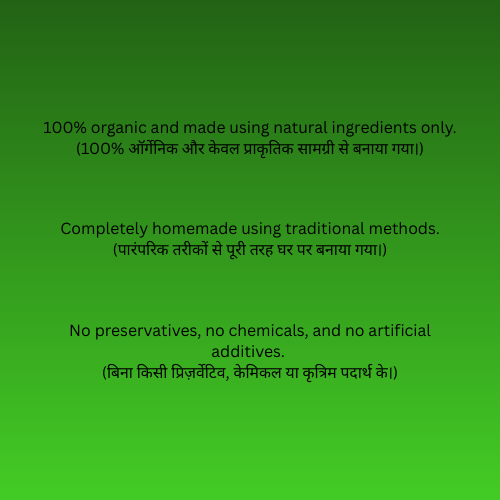 100% organic and made using natural ingredients only.
(100% ऑर्गेनिक और केवल प्राकृतिक सामग्री से बनाया गया।)

Completely homemade using traditional methods.
(पारंपरिक तरीकों से पूरी तरह घर पर बनाया गया।)

No preservatives, no chemicals, and no artificial additives.
(बिना किसी प्रिज़र्वेटिव, केमिकल या कृत्रिम पदार्थ के।)